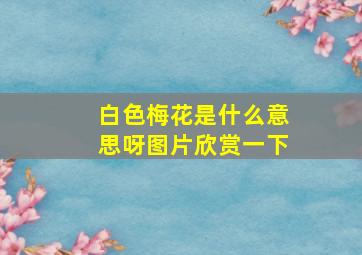 白色梅花是什么意思呀图片欣赏一下